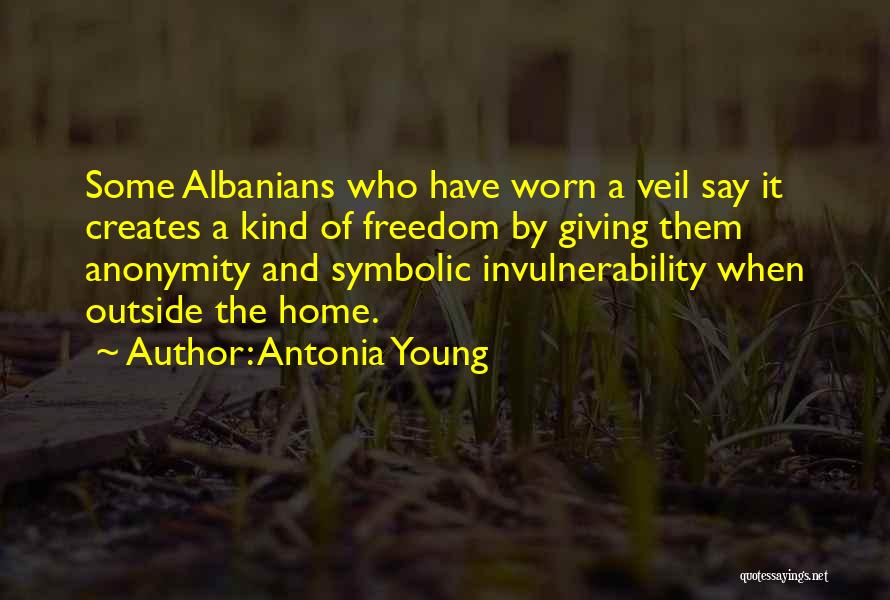 Some Albanians who have worn a veil say it creates a kind of freedom by giving them anonymity and symbolic invulnerability when outside the home.

~ Author: Antonia Young

quotessayings.net